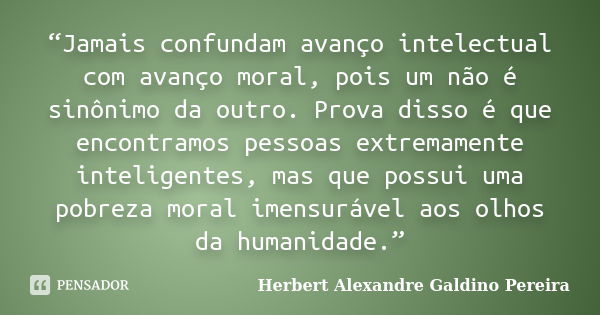 “Jamais confundam avanço intelectual com avanço moral, pois um não é sinônimo da outro. Prova disso é que encontramos pessoas extremamente inteligentes, mas que possui uma pobreza moral imensurável aos olhos da humanidade.”

PENSADOR

Herbert Alexandre Galdino Pereira